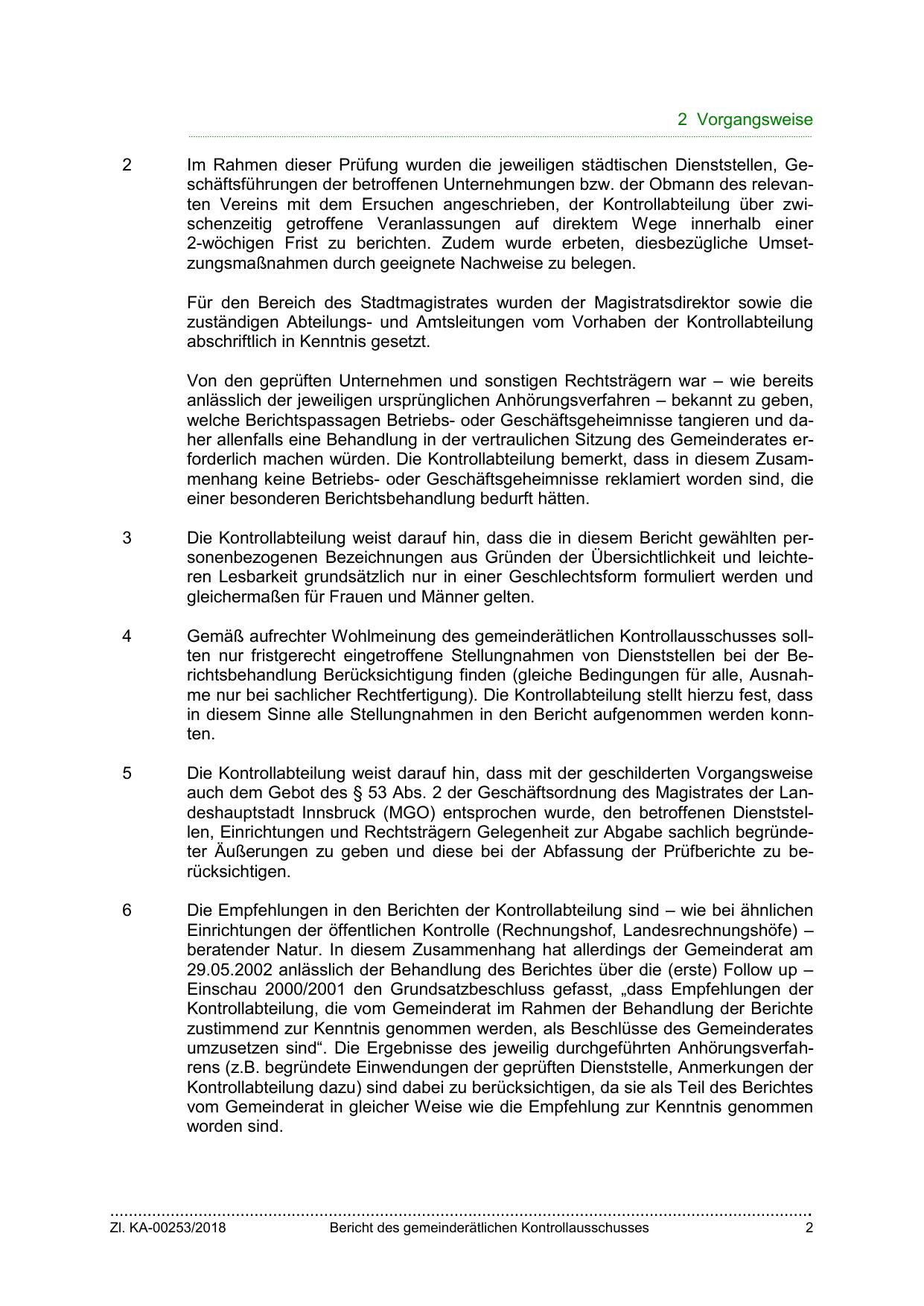 2 Vorgangsweise

2 Im Rahmen dieser Prüfung wurden die jeweiligen städtischen Dienststellen, Geschäftsführungen der betroffenen Unternehmungen bzw. der Obmann des relevanten Vereins mit dem Ersuchen angeschrieben, der Kontrollabteilung über zwischenzeitig getroffene Veranlassungen auf direktem Wege innerhalb einer 2-wöchigen Frist zu berichten. Zudem wurde erbeten, diesbezügliche Umsetzungsmaßnahmen durch geeignete Nachweise zu belegen.

Für den Bereich des Stadtmagistrates wurden der Magistratsdirektor sowie die zuständigen Abteilungs- und Amtsleitungen vom Vorhaben der Kontrollabteilung abschriftlich in Kenntnis gesetzt.

Von den geprüften Unternehmen und sonstigen Rechtsträgern war – wie bereits anlässlich der jeweiligen ursprünglichen Anhörungsverfahren – bekannt zu geben, welche Berichtspassagen Betriebs- oder Geschäftsgeheimnisse tangieren und daher allenfalls eine Behandlung in der vertraulichen Sitzung des Gemeinderates erforderlich machen würden. Die Kontrollabteilung bemerkt, dass in diesem Zusammenhang keine Betriebs- oder Geschäftsgeheimnisse reklamiert worden sind, die einer besonderen Berichtsbehandlung bedurft hätten.

3 Die Kontrollabteilung weist darauf hin, dass die in diesem Bericht gewählten personenbezogenen Bezeichnungen aus Gründen der Übersichtlichkeit und leichteren Lesbarkeit grundsätzlich nur in einer Geschlechtsform formuliert werden und gleichermaßen für Frauen und Männer gelten.

4 Gemäß aufrechter Wohlmeinung des gemeinderätlichen Kontrollausschusses sollten nur fristgerecht eingetroffene Stellungnahmen von Dienststellen bei der Berichtsbehandlung Berücksichtigung finden (gleiche Bedingungen für alle, Ausnahme nur bei sachlicher Rechtfertigung). Die Kontrollabteilung stellt hierzu fest, dass in diesem Sinne alle Stellungnahmen in den Bericht aufgenommen werden konnten.

5 Die Kontrollabteilung weist darauf hin, dass mit der geschilderten Vorgangsweise auch dem Gebot des § 53 Abs. 2 der Geschäftsordnung des Magistrates der Landeshauptstadt Innsbruck (MGO) entsprochen wurde, den betroffenen Dienststellen, Einrichtungen und Rechtsträgern Gelegenheit zur Abgabe sachlich begründeter Äußerungen zu geben und diese bei der Abfassung der Prüfberichte zu berücksichtigen.

6 Die Empfehlungen in den Berichten der Kontrollabteilung sind – wie bei ähnlichen Einrichtungen der öffentlichen Kontrolle (Rechnungshof, Landesrechnungshöfe) – beratender Natur. In diesem Zusammenhang hat allerdings der Gemeinderat am 29.05.2002 anlässlich der Behandlung des Berichtes über die (erste) Follow up – Einschau 2000/2001 den Grundsatzbeschluss gefasst, „dass Empfehlungen der Kontrollabteilung, die vom Gemeinderat im Rahmen der Behandlung der Berichte zustimmend zur Kenntnis genommen werden, als Beschlüsse des Gemeinderates umzusetzen sind“. Die Ergebnisse des jeweilig durchgeführten Anhörungsverfahrens (z.B. begründete Einwendungen der geprüften Dienststelle, Anmerkungen der Kontrollabteilung dazu) sind dabei zu berücksichtigen, da sie als Teil des Berichtes vom Gemeinderat in gleicher Weise wie die Empfehlung zur Kenntnis genommen worden sind.

Zl. KA-00253/2018 Bericht des gemeinderätlichen Kontrollausschusses 2